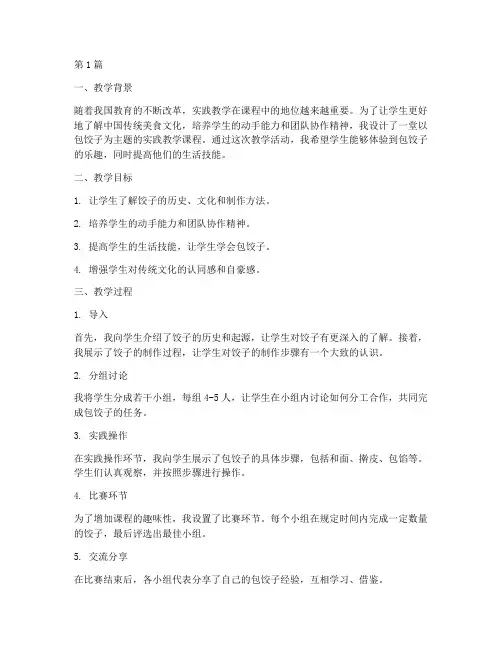 第1篇

一、教学背景

随着我国教育的不断改革，实践教学在课程中的地位越来越重要。为了让学生更好地了解中国传统美食文化，培养学生的动手能力和团队协作精神，我设计了一堂以包饺子为主题的实践教学课程。通过这次教学活动，我希望学生能够体验到包饺子的乐趣，同时提高他们的生活技能。

二、教学目标

1. 让学生了解饺子的历史、文化和制作方法。

2. 培养学生的动手能力和团队协作精神。

3. 提高学生的生活技能，让学生学会包饺子。

4. 增强学生对传统文化的认同感和自豪感。

三、教学过程

1. 导入

首先，我向学生介绍了饺子的历史和起源，让学生对饺子有更深入的了解。接着，我展示了饺子的制作过程，让学生对饺子的制作步骤有一个大致的认识。

2. 分组讨论

我将学生分成若干小组，每组4-5人，让学生在小组内讨论如何分工合作，共同完成包饺子的任务。

3. 实践操作

在实践操作环节，我向学生展示了包饺子的具体步骤，包括和面、擀皮、包馅等。学生们认真观察，并按照步骤进行操作。

4. 比赛环节

为了增加课程的趣味性，我设置了比赛环节。每个小组在规定时间内完成一定数量的饺子，最后评选出最佳小组。

5. 交流分享

在比赛结束后，各小组代表分享了自己的包饺子经验，互相学习、借鉴。